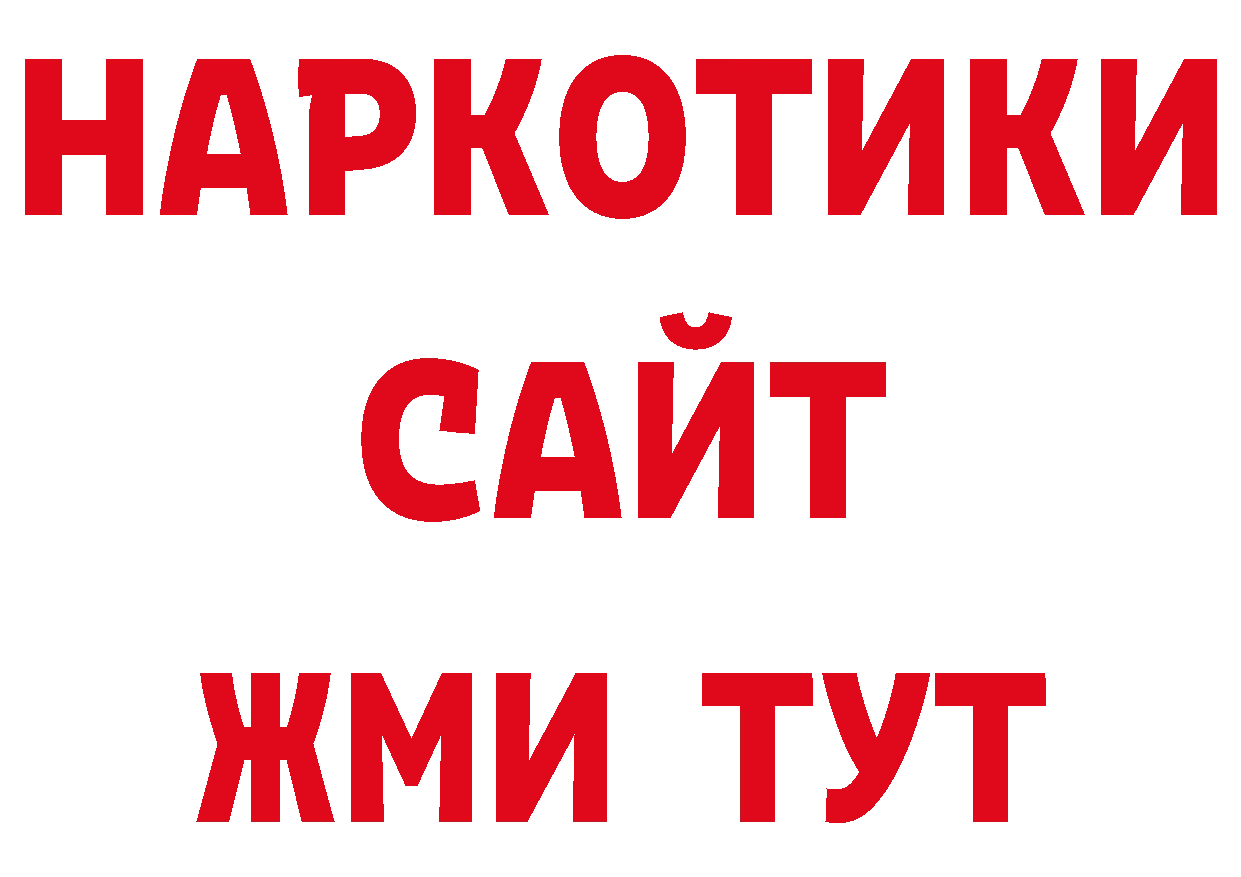 НАРКОТИКИ
САЙТ
ЖМИ ТУТ